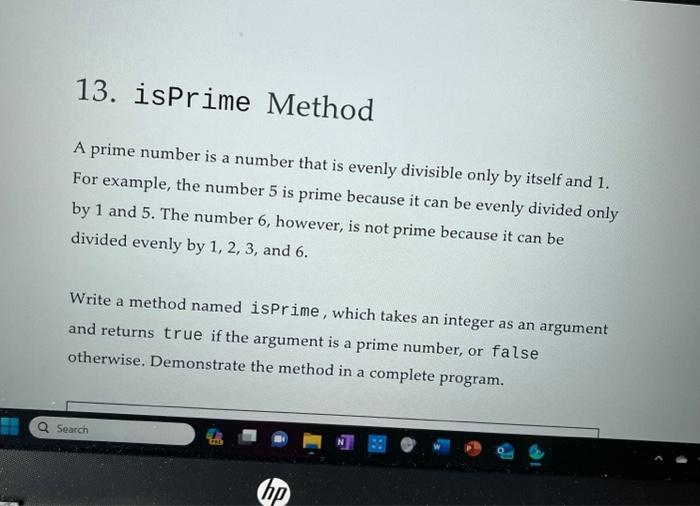 13. isPrime Method

A prime number is a number that is evenly divisible only by itself and 1. For example, the number 5 is prime because it can be evenly divided only by 1 and 5. The number 6, however, is not prime because it can be divided evenly by 1, 2, 3, and 6.

Write a method named isPrime, which takes an integer as an argument and returns true if the argument is a prime number, or false otherwise. Demonstrate the method in a complete program.

Search

hp